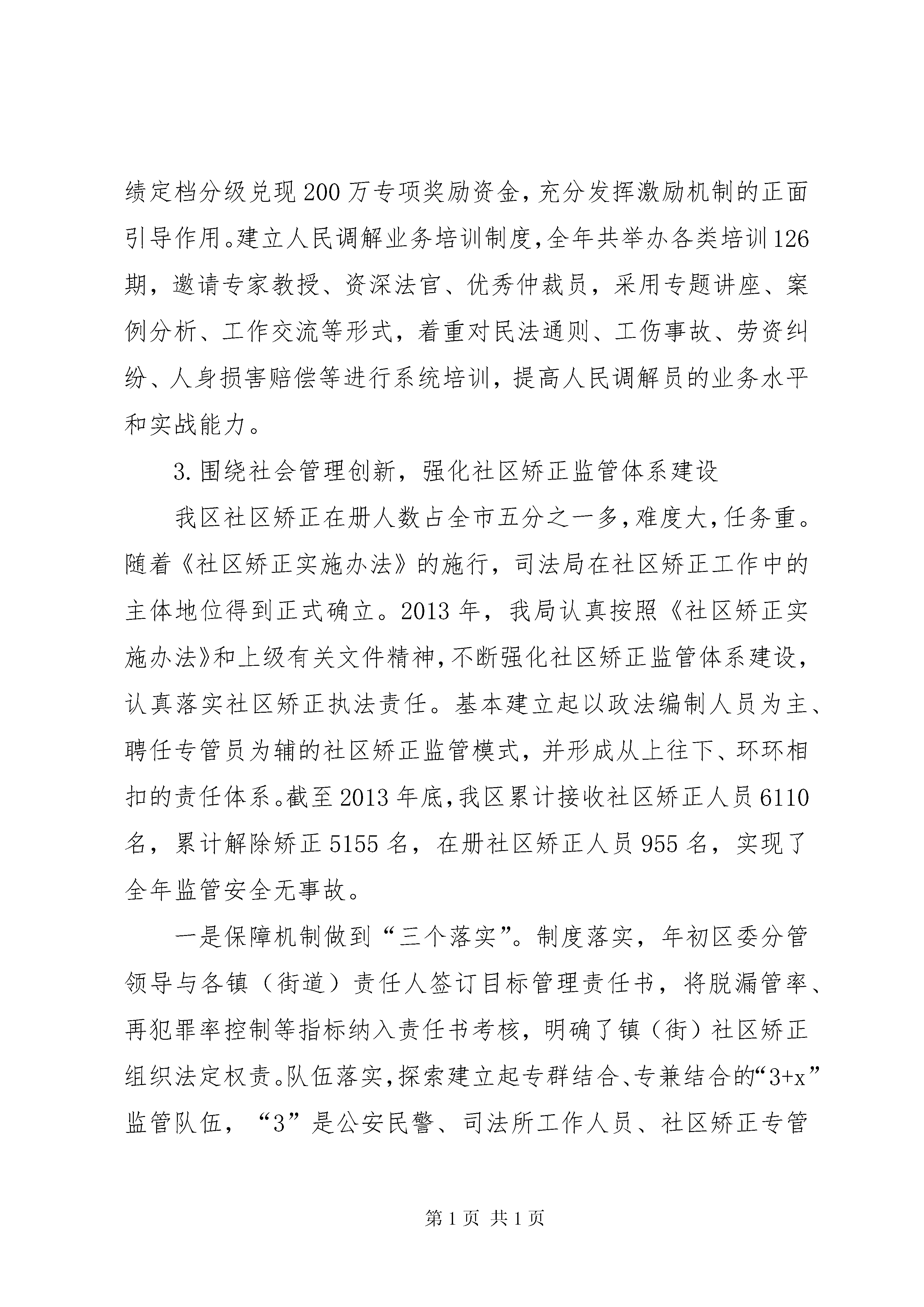 绩定档分级兑现200万专项奖励资金，充分发挥激励机制的正面引导作用。建立人民调解业务培训制度，全年共举办各类培训126期，邀请专家教授、资深法官、优秀仲裁员，采用专题讲座、案例分析、工作交流等形式，着重对民法通则、工伤事故、劳资纠纷、人身损害赔偿等进行系统培训，提高人民调解员的业务水平和实战能力。

3.围绕社会管理创新，强化社区矫正监管体系建设

我区社区矫正在册人数占全市五分之一多，难度大，任务重。随着《社区矫正实施办法》的施行，司法局在社区矫正工作中的主体地位得到正式确立。2013年，我局认真按照《社区矫正实施办法》和上级有关文件精神，不断强化社区矫正监管体系建设，认真落实社区矫正执法责任。基本建立起以政法编制人员为主、聘任专管员为辅的社区矫正监管模式，并形成从上往下、环环相扣的责任体系。截至2013年底，我区累计接收社区矫正人员6110名，累计解除矫正5155名，在册社区矫正人员955名，实现了全年监管安全无事故。

一是保障机制做到“三个落实”。制度落实，年初区委分管领导与各镇（街道）责任人签订目标管理责任书，将脱漏管率、再犯罪率控制等指标纳入责任书考核，明确了镇（街）社区矫正组织法定权责。队伍落实，探索建立起专群结合、专兼结合的“3+x”监管队伍，“3”是公安民警、司法所工作人员、社区矫正专管

第1页 共1页